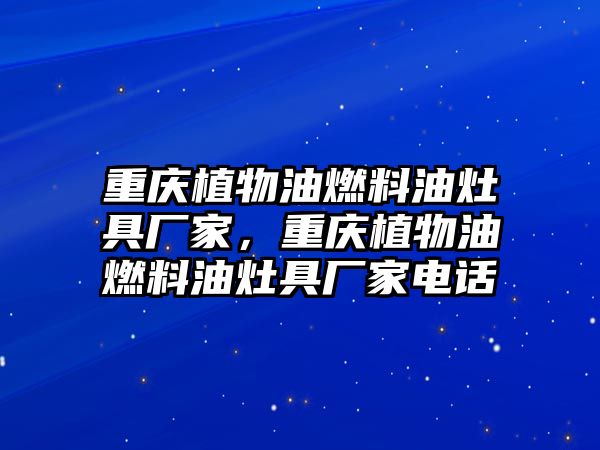 重庆植物油燃料油灶具厂家，重庆植物油燃料油灶具厂家电话